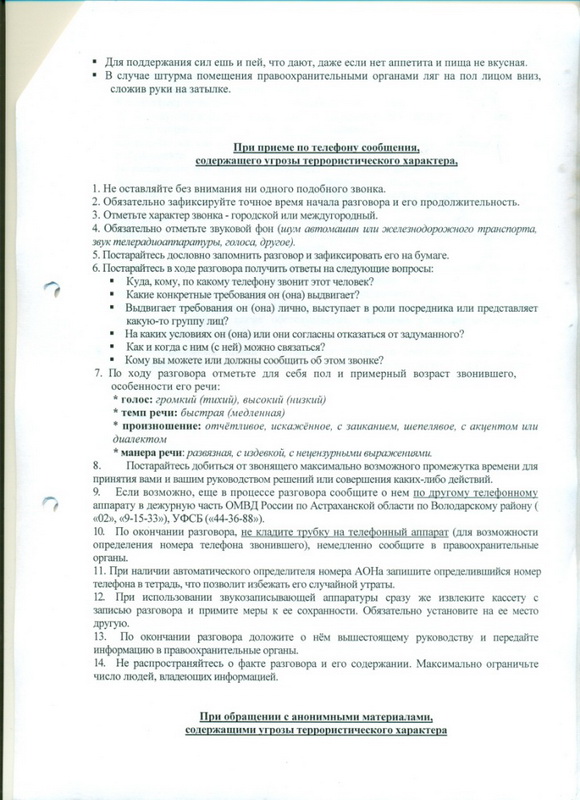 ▪ Для поддержания сил ешь и пей, что дают, даже если нет аппетита и пища не вкусная.
▪ В случае штурма помещения правоохранительными органами ляг на пол лицом вниз, сложив руки на затылке.

При приеме по телефону сообщения,
содержащего угрозы террористического характера,

1. Не оставляйте без внимания ни одного подобного звонка.
2. Обязательно зафиксируйте точное время начала разговора и его продолжительность.
3. Отметьте характер звонка - городской или междугородный.
4. Обязательно отметьте звуковой фон (шум автомашин или железнодорожного транспорта, звук телерадиоаппаратуры, голоса, другое).
5. Постарайтесь дословно запомнить разговор и зафиксировать его на бумаге.
6. Постарайтесь в ходе разговора получить ответы на следующие вопросы:
▪ Куда, кому, по какому телефону звонит этот человек?
▪ Какие конкретные требования он (она) выдвигает?
▪ Выдвигает требования он (она) лично, выступает в роли посредника или представляет какую-то группу лиц?
▪ На каких условиях он (она) или они согласны отказаться от задуманного?
▪ Как и когда с ним (с ней) можно связаться?
▪ Кому вы можете или должны сообщить об этом звонке?
7. По ходу разговора отметьте для себя пол и примерный возраст звонившего, особенности его речи:
* голос: громкий (тихий), высокий (низкий)
* темп речи: быстрая (медленная)
* произношение: отчётливое, искажённое, с заиканием, шепелявое, с акцентом или диалектом
* манера речи: развязная, с издевкой, с нецензурными выражениями.
8. Постарайтесь добиться от звонящего максимально возможного промежутка времени для принятия вами и вашим руководством решений или совершения каких-либо действий.
9. Если возможно, еще в процессе разговора сообщите о нем по другому телефонному аппарату в дежурную часть ОМВД России по Астраханской области по Володарскому району ( «02», «9-15-33»), УФСБ («44-36-88»).
10. По окончании разговора, не кладите трубку на телефонный аппарат (для возможности определения номера телефона звонившего), немедленно сообщите в правоохранительные органы.
11. При наличии автоматического определителя номера АОНа запишите определившийся номер телефона в тетрадь, что позволит избежать его случайной утраты.
12. При использовании звукозаписывающей аппаратуры сразу же извлеките кассету с записью разговора и примите меры к ее сохранности. Обязательно установите на ее место другую.
13. По окончании разговора доложите о нём вышестоящему руководству и передайте информацию в правоохранительные органы.
14. Не распространяйтесь о факте разговора и его содержании. Максимально ограничьте число людей, владеющих информацией.

При обращении с анонимными материалами,
содержащими угрозы террористического характера